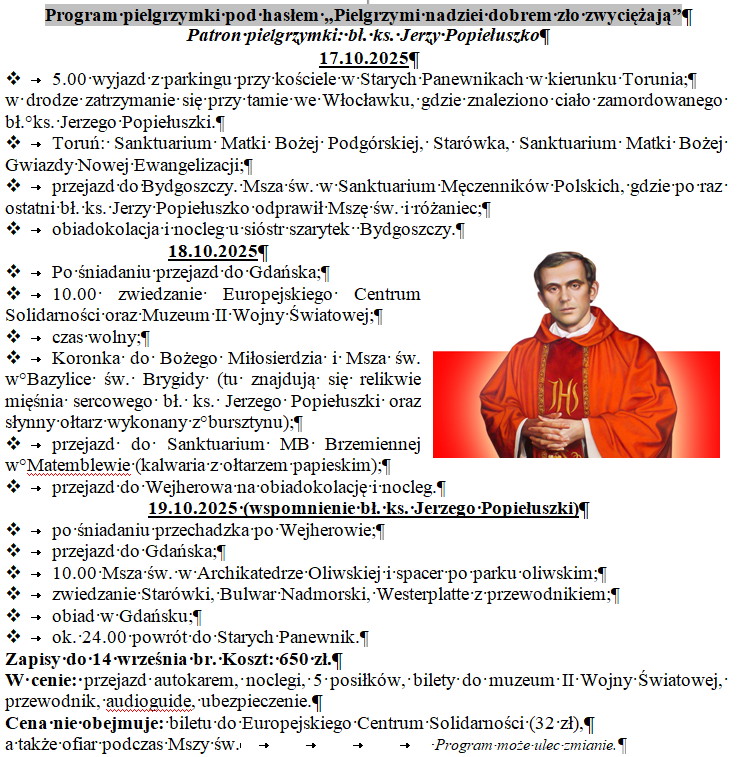 Program pielgrzymki pod hasłem „Pielgrzymi nadziei dobrem zło zwyciężają”
Patron pielgrzymki: bł. ks. Jerzy Popiełuszko
17.10.2025

❖ 5.00 wyjazd z parkingu przy kościele w Starych Panewnikach w kierunku Torunia; w drodze zatrzymanie się przy tamie we Włocławku, gdzie znaleziono ciało zamordowanego bł. ks. Jerzego Popiełuszki.
❖ Toruń: Sanktuarium Matki Bożej Podgórskiej, Starówka, Sanktuarium Matki Bożej Gwiazdy Nowej Ewangelizacji;
❖ przejazd do Bydgoszczy. Msza św. w Sanktuarium Męczenników Polskich, gdzie po raz ostatni bł. ks. Jerzy Popiełuszko odprawił Mszę św. i różaniec;
❖ obiadokolacja i nocleg u sióstr szarytek Bydgoszczy.

18.10.2025

❖ Po śniadaniu przejazd do Gdańska;
❖ 10.00 zwiedzanie Europejskiego Centrum Solidarności oraz Muzeum II Wojny Światowej;
❖ czas wolny;
❖ Koronka do Bożego Miłosierdzia i Msza św. w Bazylice św. Brygidy (tu znajdują się relikwie mięśnia sercowego bł. ks. Jerzego Popiełuszki oraz słynny ołtarz wykonany z bursztynu);
❖ przejazd do Sanktuarium MB Brzemiennej w Matemblewie (kalwaria z ołtarzem papieskim);
❖ przejazd do Wejherowa na obiadokolację i nocleg.

19.10.2025 (wspomnienie bł. ks. Jerzego Popiełuszki)

❖ po śniadaniu przechadzka po Wejherowie;
❖ przejazd do Gdańska;
❖ 10.00 Msza św. w Archikatedrze Oliwskiej i spacer po parku oliwskim;
❖ zwiedzanie Starówki, Bulwar Nadmorski, Westerplatte z przewodnikiem;
❖ obiad w Gdańsku;
❖ ok. 24.00 powrót do Starych Panewnik.

Zapisy do 14 września br. Koszt: 650 zł.
W cenie: przejazd autokarem, noclegi, 5 posiłków, bilety do muzeum II Wojny Światowej, przewodnik, audioguide, ubezpieczenie.
Cena nie obejmuje: biletu do Europejskiego Centrum Solidarności (32 zł), a także ofiar podczas Mszy św. Program może ulec zmianie.